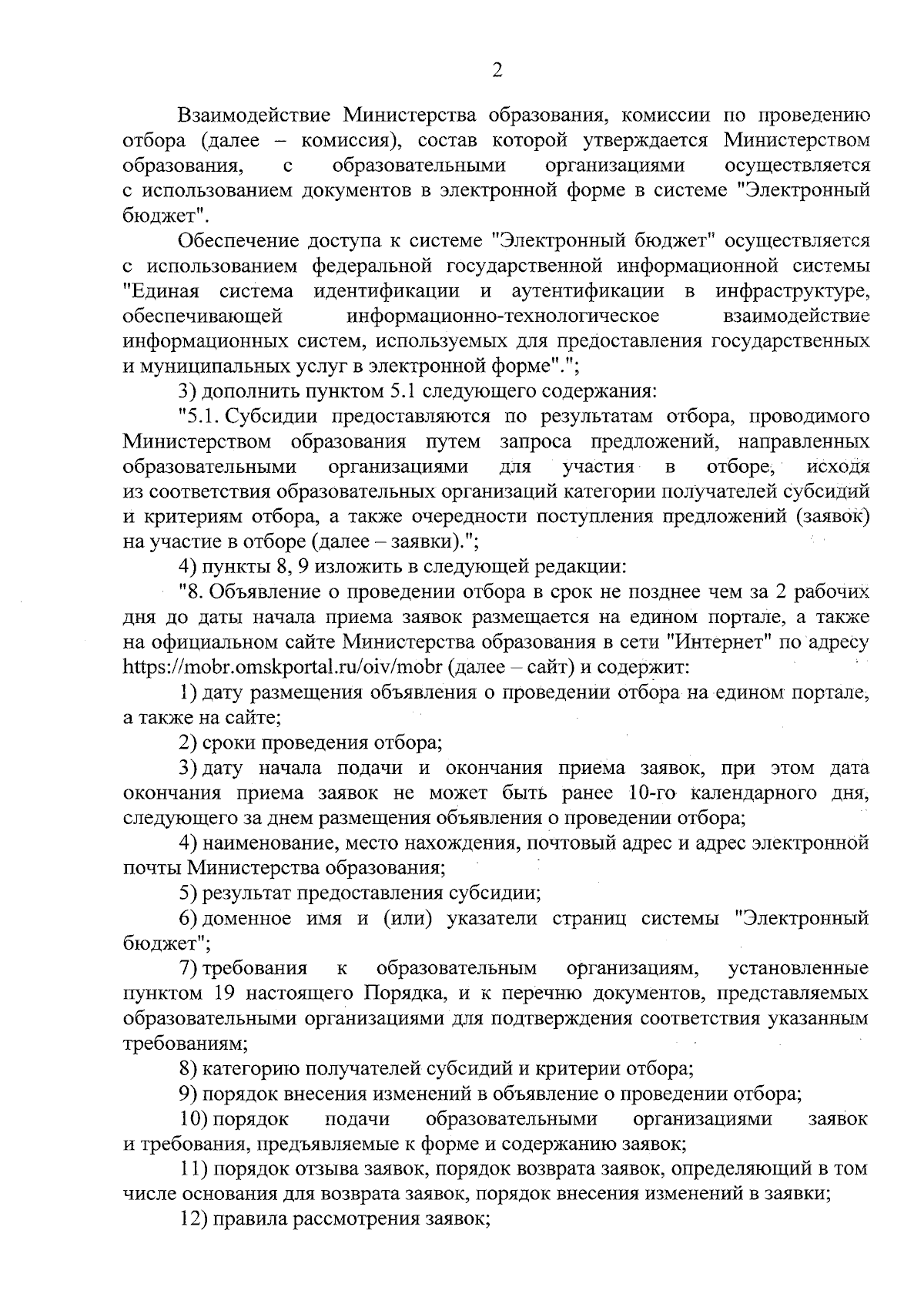 2

Взаимодействие Министерства образования, комиссии по проведению отбора (далее – комиссия), состав которой утверждается Министерством образования, с образовательными организациями осуществляется с использованием документов в электронной форме в системе "Электронный бюджет".

Обеспечение доступа к системе "Электронный бюджет" осуществляется с использованием федеральной государственной информационной системы "Единая система идентификации и аутентификации в инфраструктуре, обеспечивающей информационно-технологическое взаимодействие информационных систем, используемых для предоставления государственных и муниципальных услуг в электронной форме".";

3) дополнить пунктом 5.1 следующего содержания:

"5.1. Субсидии предоставляются по результатам отбора, проводимого Министерством образования путем запроса предложений, направленных образовательными организациями для участия в отборе, исходя из соответствия образовательных организаций категории получателей субсидий и критериям отбора, а также очередности поступления предложений (заявок) на участие в отборе (далее – заявки).";

4) пункты 8, 9 изложить в следующей редакции:

"8. Объявление о проведении отбора в срок не позднее чем за 2 рабочих дня до даты начала приема заявок размещается на едином портале, а также на официальном сайте Министерства образования в сети "Интернет" по адресу https://mobr.omskportal.ru/oiv/mobr (далее – сайт) и содержит:

1) дату размещения объявления о проведении отбора на едином портале, а также на сайте;

2) сроки проведения отбора;

3) дату начала подачи и окончания приема заявок, при этом дата окончания приема заявок не может быть ранее 10-го календарного дня, следующего за днем размещения объявления о проведении отбора;

4) наименование, место нахождения, почтовый адрес и адрес электронной почты Министерства образования;

5) результат предоставления субсидии;

6) доменное имя и (или) указатели страниц системы "Электронный бюджет";

7) требования к образовательным организациям, установленные пунктом 19 настоящего Порядка, и к перечню документов, представляемых образовательными организациями для подтверждения соответствия указанным требованиям;

8) категорию получателей субсидий и критерии отбора;

9) порядок внесения изменений в объявление о проведении отбора;

10) порядок подачи образовательными организациями заявок и требования, предъявляемые к форме и содержанию заявок;

11) порядок отзыва заявок, порядок возврата заявок, определяющий в том числе основания для возврата заявок, порядок внесения изменений в заявки;

12) правила рассмотрения заявок;